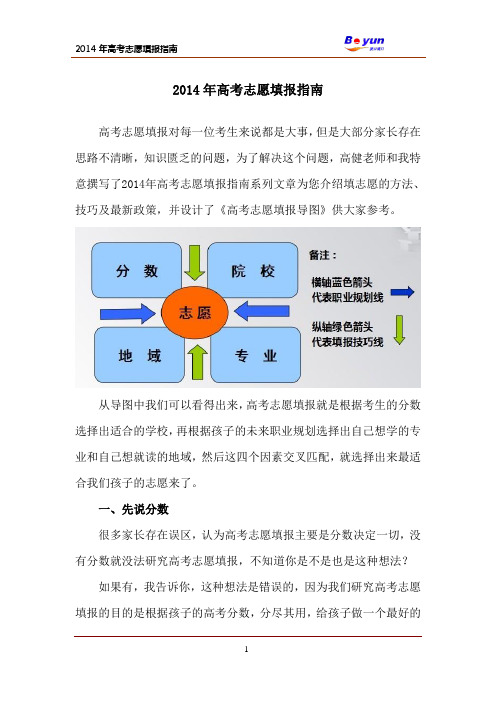 2014 年高考志愿填报指南

Boyun

2014 年高考志愿填报指南

高考志愿填报对每一位考生来说都是大事，但是大部分家长存在思路不清晰，知识匮乏的问题，为了解决这个问题，高健老师和我特意撰写了2014年高考志愿填报指南系列文章为您介绍填志愿的方法、技巧及最新政策，并设计了《高考志愿填报导图》供大家参考。

分 数

院 校

志愿

地 域

专 业

备注：

横轴蓝色箭头代表职业规划线

纵轴绿色箭头代表填报技巧线

从导图中我们可以看得出来，高考志愿填报就是根据考生的分数选择出适合的学校，再根据孩子的未来职业规划选择出自己想学的专业和自己想就读的地域，然后这四个因素交叉匹配，就选择出来最适合我们孩子的志愿来了。

一、先说分数

很多家长存在误区，认为高考志愿填报主要是分数决定一切，没有分数就没法研究高考志愿填报，不知道你是不是也是这种想法？

如果有，我告诉你，这种想法是错误的，因为我们研究高考志愿填报的目的是根据孩子的高考分数，分尽其用，给孩子做一个最好的

1